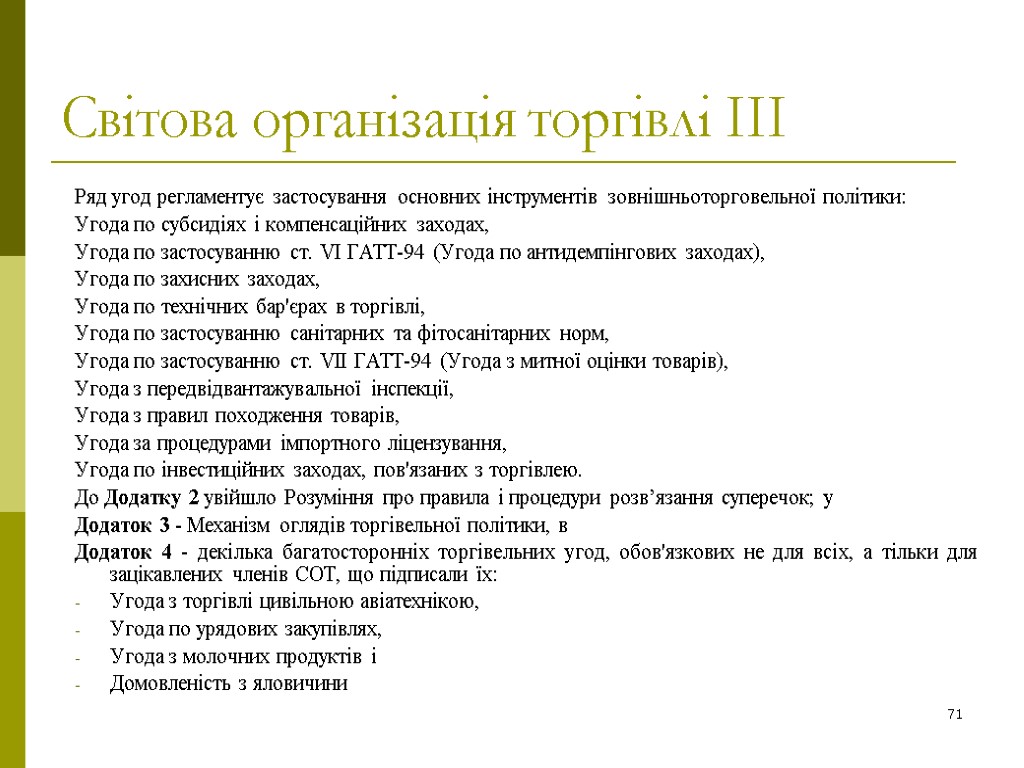 Світова організація торгівлі III

Ряд угод регламентує застосування основних інструментів зовнішньоторговельної політики:
Угода по субсидіях і компенсаційних заходах,
Угода по застосуванню ст. VI ГАТТ-94 (Угода по антидемпінгових заходах),
Угода по захисних заходах,
Угода по технічних бар'єрах в торгівлі,
Угода по застосуванню санітарних та фітосанітарних норм,
Угода по застосуванню ст. VII ГАТТ-94 (Угода з митної оцінки товарів),
Угода з передвідвантажувальної інспекції,
Угода з правил походження товарів,
Угода за процедурами імпортного ліцензування,
Угода по інвестиційних заходах, пов'язаних з торгівлею.
До Додатку 2 увійшло Розуміння про правила і процедури розв’язання суперечок; у
Додаток 3 - Механізм оглядів торгівельної політики, в
Додаток 4 - декілька багатосторонніх торгівельних угод, обов'язкових не для всіх, а тільки для зацікавлених членів СОТ, що підписали їх:
- Угода з торгівлі цивільною авіатехнікою,
- Угода по урядових закупівлях,
- Угода з молочних продуктів і
- Домовленість з яловичини

71